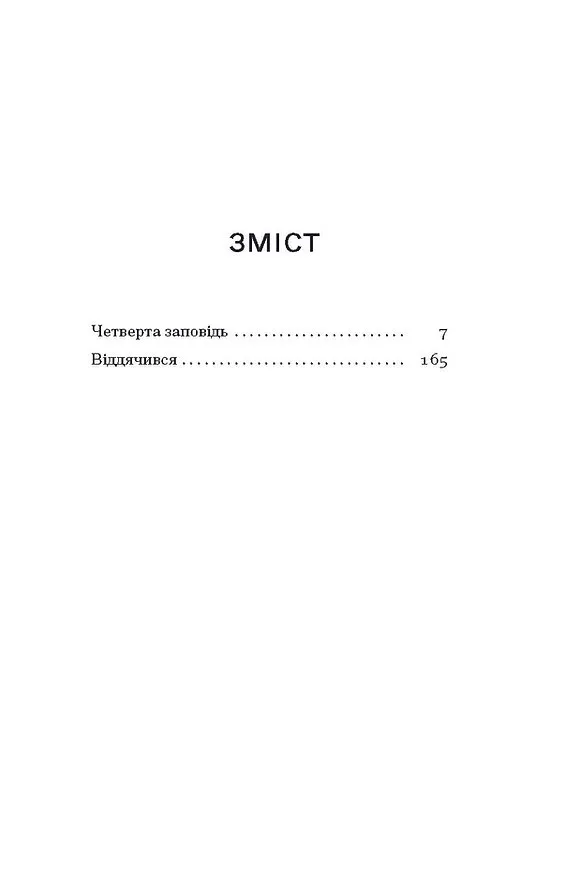 ЗМІСТ

Четверта заповідь 7
Віддячився 165